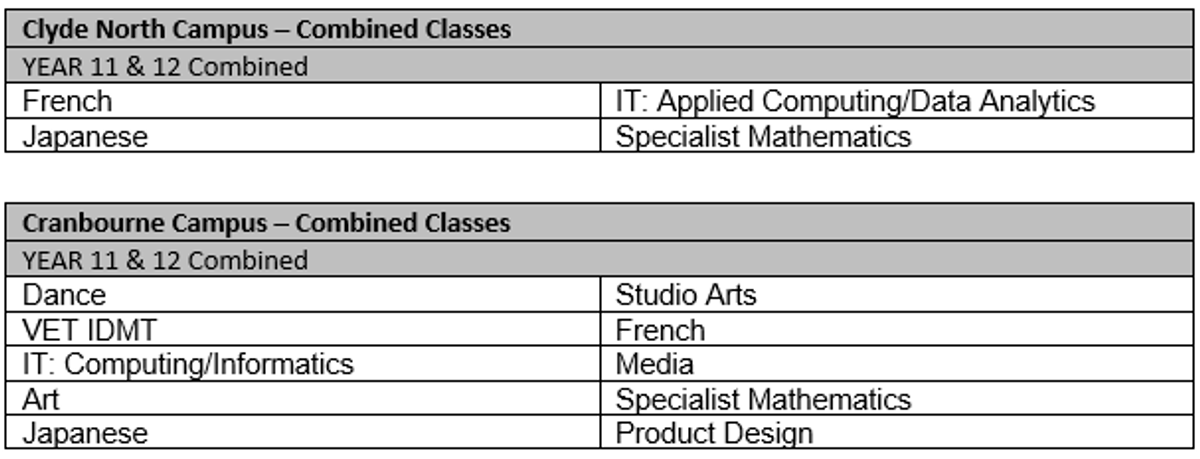 | Clyde North Campus – Combined Classes | |
|---|---|
| YEAR 11 & 12 Combined | |
| French | IT: Applied Computing/Data Analytics |
| Japanese | Specialist Mathematics |

| Cranbourne Campus – Combined Classes | |
|---|---|
| YEAR 11 & 12 Combined | |
| Dance | Studio Arts |
| VET IDMT | French |
| IT: Computing/Informatics | Media |
| Art | Specialist Mathematics |
| Japanese | Product Design |